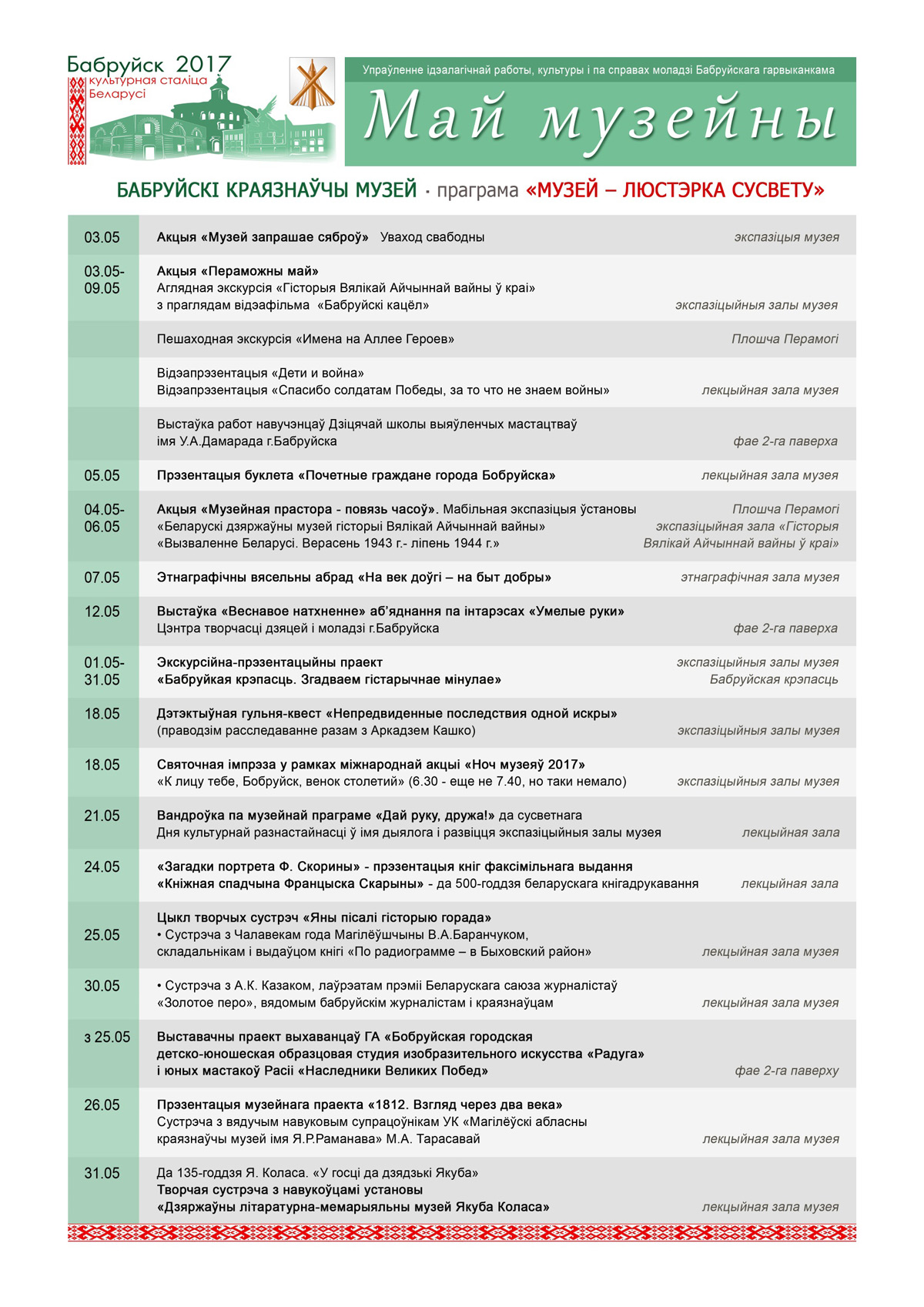 Бабруйск 2017
культурная сталіца Беларусі

Упраўленне ідэалагічнай работы, культуры і па справах моладзі Бабруйскага гарвыканкама

Май музейны

БАБРУЙСКІ КРАЯЗНАЎЧЫ МУЗЕЙ · праграма «МУЗЕЙ – ЛЮСТЭРКА СУСВЕТУ»

| | | |
|---|---|---|
| 03.05 | Акцыя «Музей запрашае сяброў» Уваход свабодны | экспазіцыя музея |
| 03.05-09.05 | Акцыя «Пераможны май» Аглядная экскурсія «Гісторыя Вялікай Айчыннай вайны ў краі» з праглядам відэафільма «Бабруйскі кацёл» | экспазіцыйныя залы музея |
| | Пешаходная экскурсія «Имена на Аллее Героев» | Плошча Перамогі |
| | Відэапрэзентацыя «Дети и война» Відэапрэзентацыя «Спасибо солдатам Победы, за то что не знаем войны» | лекцыйная зала музея |
| | Выстаўка работ навучэнцаў Дзіцячай школы выяўленчых мастацтваў імя У.А.Дамарада г.Бабруйска | фае 2-га паверха |
| 05.05 | Прэзентацыя буклета «Почетные граждане города Бобруйска» | лекцыйная зала музея |
| 04.05-06.05 | Акцыя «Музейная прастора - повязь часоў». Мабільная экспазіцыя ўстановы «Беларускі дзяржаўны музей гісторыі Вялікай Айчыннай вайны» «Вызваленне Беларусі. Верасень 1943 г.- ліпень 1944 г.» | Плошча Перамогі экспазіцыйная зала «Гісторыя Вялікай Айчыннай вайны ў краі» |
| 07.05 | Этнаграфічны вясельны абрад «На век доўгі – на быт добры» | этнаграфічная зала музея |
| 12.05 | Выстаўка «Веснавое натхненне» аб'яднання па інтарэсах «Умелые руки» Цэнтра творчасці дзяцей і моладзі г.Бабруйска | фае 2-га паверха |
| 01.05-31.05 | Экскурсійна-прэзентацыйны праект «Бабруйкая крэпасць. Згадваем гістарычнае мінулае» | экспазіцыйныя залы музея Бабруйская крэпасць |
| 18.05 | Дэтэктыўная гульня-квест «Непредвиденные последствия одной искры» (праводзім расследаванне разам з Аркадзем Кашко) | экспазіцыйныя залы музея |
| 18.05 | Святочная імпрэза у рамках міжнароднай акцыі «Ноч музеяў 2017» «К лицу тебе, Бобруйск, венок столетий» (6.30 - еще не 7.40, но таки немало) | экспазіцыйныя залы музея |
| 21.05 | Вандроўка па музейнай праграме «Дай руку, дружа!» да сусветнага Дня культурнай разнастайнасці ў імя дыялога і развіцця экспазіцыйныя залы музея | лекцыйная зала |
| 24.05 | «Загадки портрета Ф. Скорины» - прэзентацыя кніг факсімільнага выдання «Кніжная спадчына Францыска Скарыны» - да 500-годдзя беларускага кнігадрукавання | лекцыйная зала |
| 25.05 | Цыкл творчых сустрэч «Яны пісалі гісторыю горада» • Сустрэча з Чалавекам года Магілёўшчыны В.А.Баранчуком, складальнікам і выдаўцом кнігі «По радиограмме – в Быховский район» | лекцыйная зала музея |
| 30.05 | • Сустрэча з А.К. Казаком, лаўрэатам прэміі Беларускага саюза журналістаў «Золотое перо», вядомым бабруйскім журналістам і краязнаўцам | лекцыйная зала музея |
| з 25.05 | Выставачны праект выхаванцаў ГА «Бобруйская городская детско-юношеская образцовая студия изобразительного искусства «Радуга» і юных мастакоў Расіі «Наследники Великих Побед» | фае 2-га паверху |
| 26.05 | Прэзентацыя музейнага праекта «1812. Взгляд через два века» Сустрэча з вядучым навуковым супрацоўнікам УК «Магілёўскі абласны краязнаўчы музей імя Я.Р.Раманава» М.А. Тарасавай | лекцыйная зала музея |
| 31.05 | Да 135-годдзя Я. Коласа. «У госці да дзядзькі Якуба» Творчая сустрэча з навукоўцамі установы «Дзяржаўны літаратурна-мемарыяльны музей Якуба Коласа» | лекцыйная зала музея |